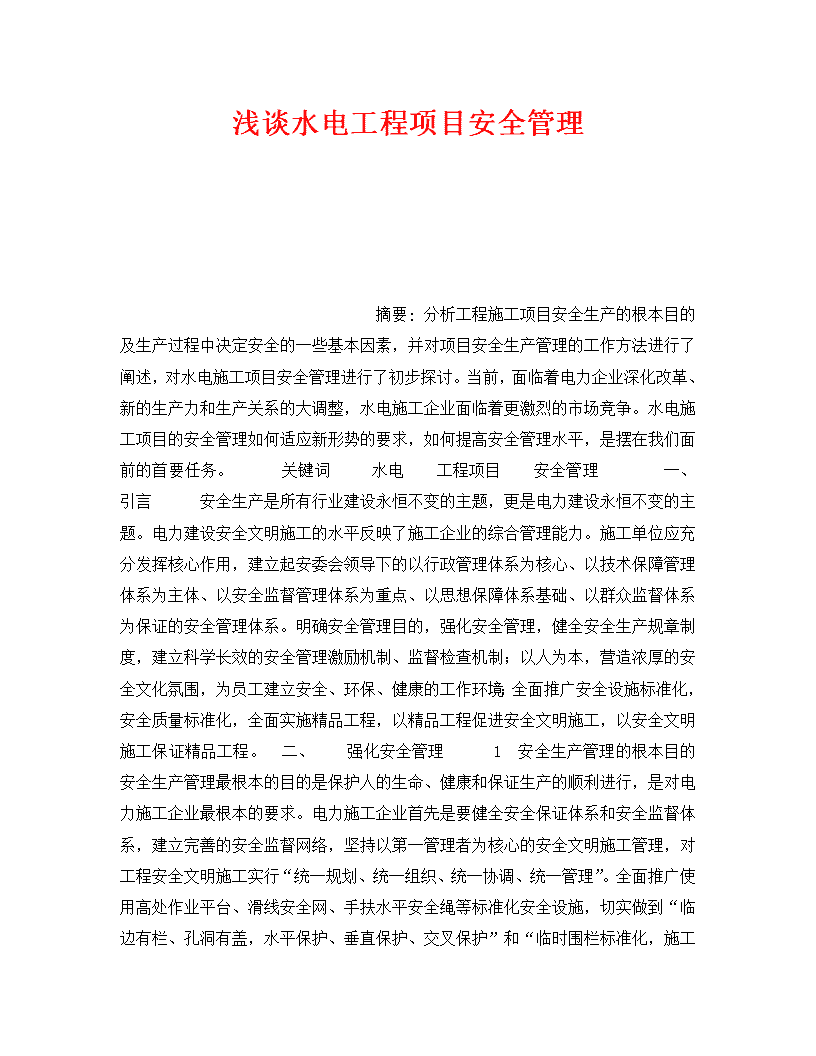 浅谈水电工程项目安全管理

摘要：分析工程施工项目安全生产的根本目的及生产过程中决定安全的一些基本因素，并对项目安全生产管理的工作方法进行了阐述，对水电施工项目安全管理进行了初步探讨。当前，面临着电力企业深化改革、新的生产力和生产关系的大调整，水电施工企业面临着更激烈的市场竞争。水电施工项目的安全管理如何适应新形势的要求，如何提高安全管理水平，是摆在我们面前的首要任务。 关键词 水电 工程项目 安全管理 一、引言 安全生产是所有行业建设永恒不变的主题，更是电力建设永恒不变的主题。电力建设安全文明施工的水平反映了施工企业的综合管理能力。施工单位应充分发挥核心作用，建立起安委会领导下的以行政管理体系为核心、以技术保障管理体系为主体、以安全监督管理体系为重点、以思想保障体系基础、以群众监督体系为保证的安全管理体系。明确安全管理目的，强化安全管理，健全安全生产规章制度，建立科学长效的安全管理激励机制、监督检查机制；以人为本，营造浓厚的安全文化氛围，为员工建立安全、环保、健康的工作环境 全面推广安全设施标准化，安全质量标准化，全面实施精品工程，以精品工程促进安全文明施工，以安全文明施工保证精品工程。 二、 强化安全管理 1 安全生产管理的根本目的 安全生产管理最根本的目的是保护人的生命、健康和保证生产的顺利进行，是对电力施工企业最根本的要求。电力施工企业首先是要健全安全保证体系和安全监督体系，建立完善的安全监督网络，坚持以第一管理者为核心的安全文明施工管理，对工程安全文明施工实行“统一规划、统一组织、统一协调、统一管理”。全面推广使用高处作业平台、滑线安全网、手扶水平安全绳等标准化安全设施，切实做到“临边有栏、孔洞有盖，水平保护、垂直保护、交叉保护”和“临时围栏标准化，施工